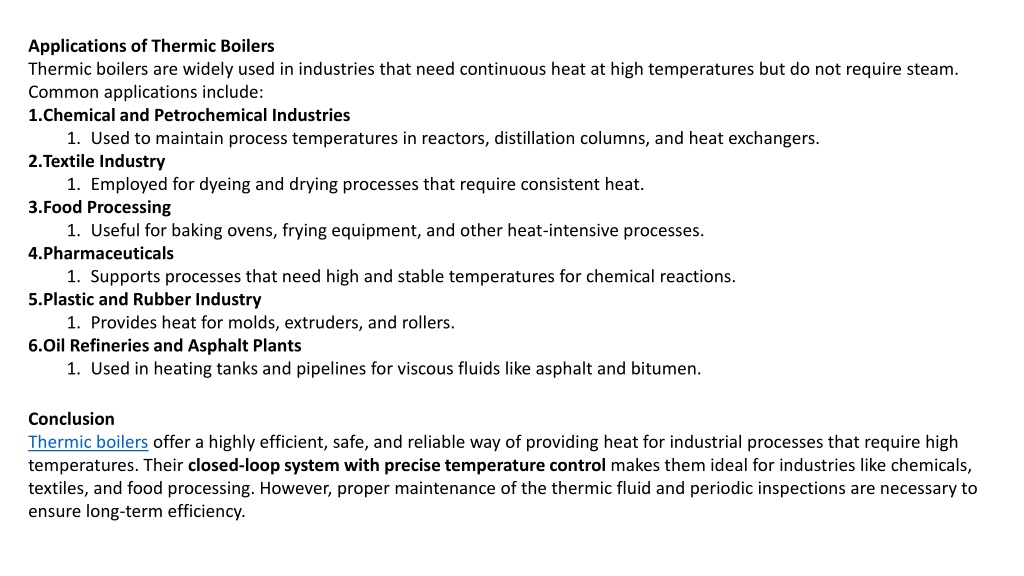 Applications of Thermic Boilers
Thermic boilers are widely used in industries that need continuous heat at high temperatures but do not require steam. Common applications include:
1.Chemical and Petrochemical Industries
1. Used to maintain process temperatures in reactors, distillation columns, and heat exchangers.
2.Textile Industry
1. Employed for dyeing and drying processes that require consistent heat.
3.Food Processing
1. Useful for baking ovens, frying equipment, and other heat-intensive processes.
4.Pharmaceuticals
1. Supports processes that need high and stable temperatures for chemical reactions.
5.Plastic and Rubber Industry
1. Provides heat for molds, extruders, and rollers.
6.Oil Refineries and Asphalt Plants
1. Used in heating tanks and pipelines for viscous fluids like asphalt and bitumen.

Conclusion
Thermic boilers offer a highly efficient, safe, and reliable way of providing heat for industrial processes that require high temperatures. Their closed-loop system with precise temperature control makes them ideal for industries like chemicals, textiles, and food processing. However, proper maintenance of the thermic fluid and periodic inspections are necessary to ensure long-term efficiency.